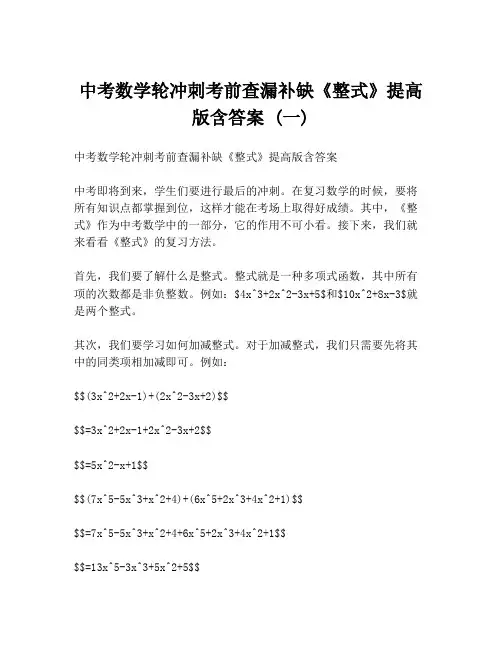 中考数学轮冲刺考前查漏补缺《整式》提高版含答案（一）

中考数学轮冲刺考前查漏补缺《整式》提高版含答案

中考即将到来，学生们要进行最后的冲刺。在复习数学的时候，要将所有知识点都掌握到位，这样才能在考场上取得好成绩。其中，《整式》作为中考数学中的一部分，它的作用不可小看。接下来，我们就来看看《整式》的复习方法。

首先，我们要了解什么是整式。整式就是一种多项式函数，其中所有项的次数都是非负整数。例如：\$4x^3+2x^2-3x+5\$和\$10x^2+8x-3\$就是两个整式。

其次，我们要学习如何加减整式。对于加减整式，我们只需要先将其中的同类项相加减即可。例如：

\$\$(3x^2+2x-1)+(2x^2-3x+2)\$\$

\$\$=3x^2+2x-1+2x^2-3x+2\$\$

\$\$=5x^2-x+1\$\$

\$\$(7x^5-5x^3+x^2+4)+(6x^5+2x^3+4x^2+1)\$\$

\$\$=7x^5-5x^3+x^2+4+6x^5+2x^3+4x^2+1\$\$

\$\$=13x^5-3x^3+5x^2+5\$\$